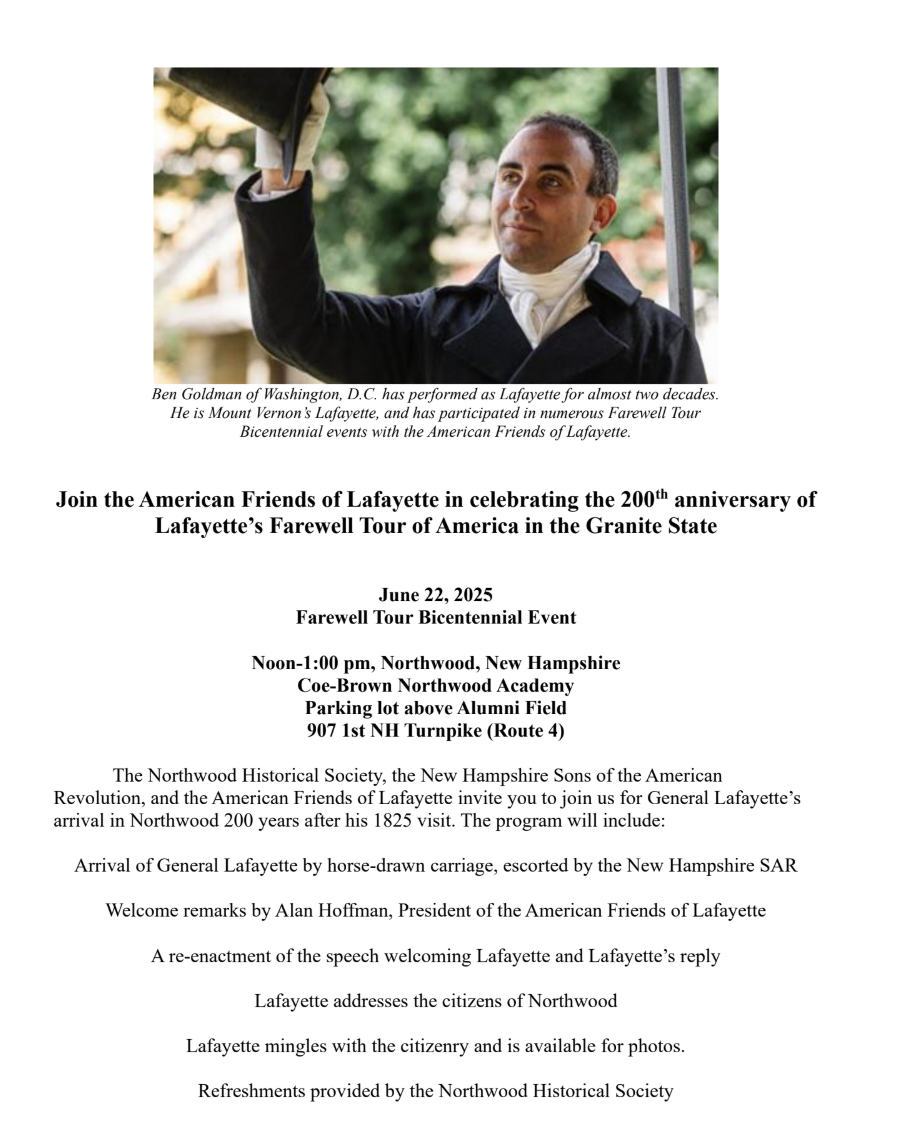 Ben Goldman of Washington, D.C. has performed as Lafayette for almost two decades. He is Mount Vernon's Lafayette, and has participated in numerous Farewell Tour Bicentennial events with the American Friends of Lafayette.

Join the American Friends of Lafayette in celebrating the 200$^{th}$ anniversary of Lafayette's Farewell Tour of America in the Granite State

June 22, 2025
Farewell Tour Bicentennial Event

Noon-1:00 pm, Northwood, New Hampshire
Coe-Brown Northwood Academy
Parking lot above Alumni Field
907 1st NH Turnpike (Route 4)

The Northwood Historical Society, the New Hampshire Sons of the American Revolution, and the American Friends of Lafayette invite you to join us for General Lafayette's arrival in Northwood 200 years after his 1825 visit. The program will include:

Arrival of General Lafayette by horse-drawn carriage, escorted by the New Hampshire SAR

Welcome remarks by Alan Hoffman, President of the American Friends of Lafayette

A re-enactment of the speech welcoming Lafayette and Lafayette's reply

Lafayette addresses the citizens of Northwood

Lafayette mingles with the citizenry and is available for photos.

Refreshments provided by the Northwood Historical Society